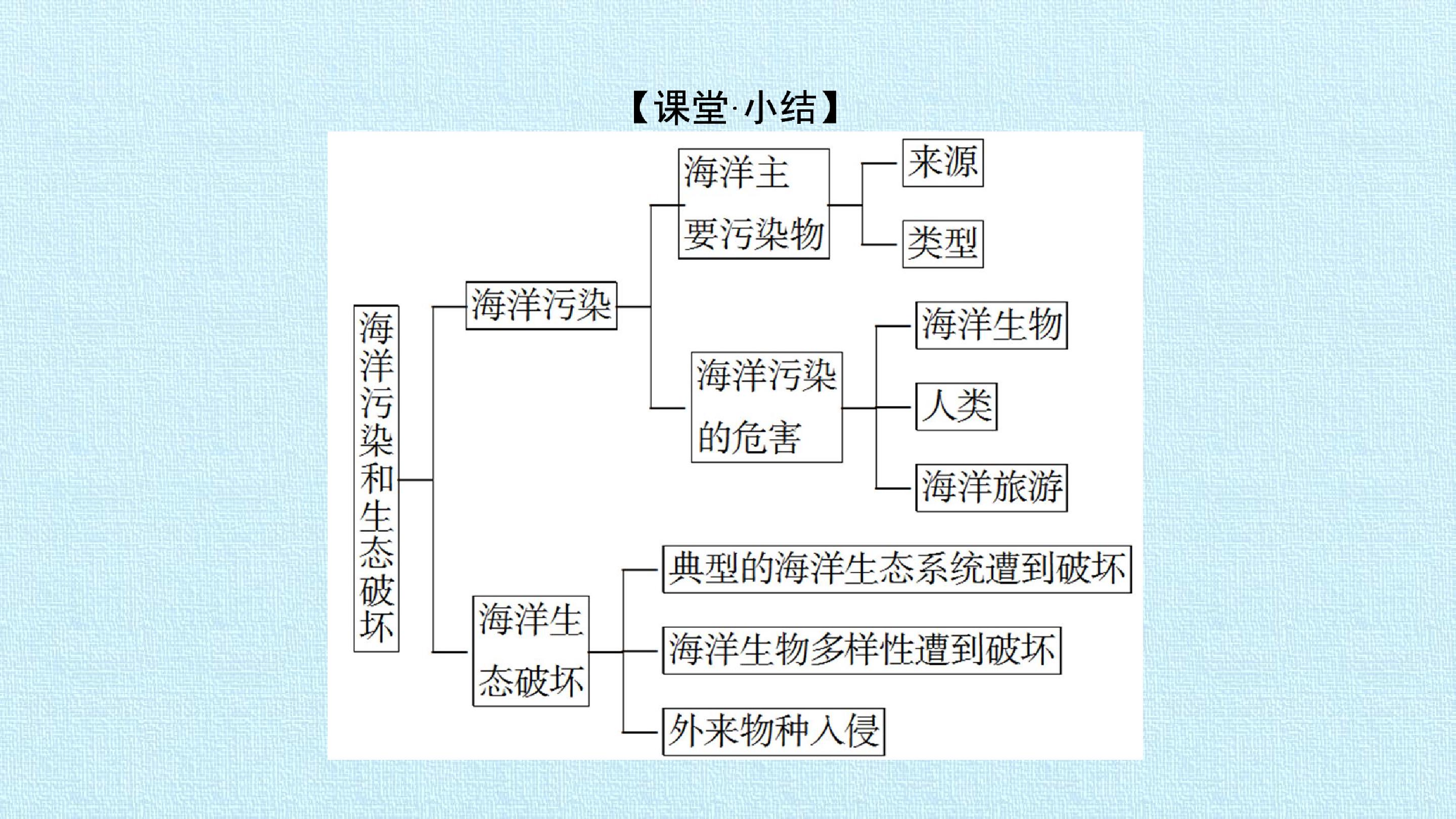 【课堂·小结】

海洋污染和生态破坏

海洋污染

海洋主要污染物

来源

类型

海洋污染的危害

海洋生物

人类

海洋旅游

海洋生态破坏

典型的海洋生态系统遭到破坏

海洋生物多样性遭到破坏

外来物种入侵